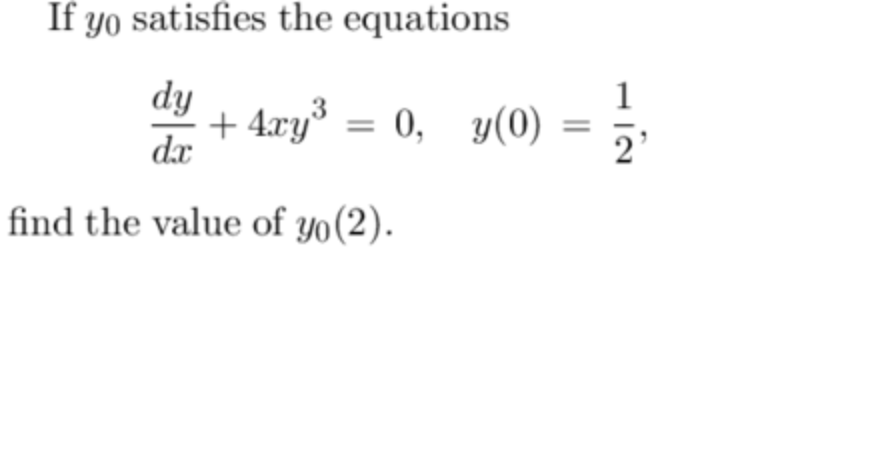 If $y_0$ satisfies the equations

$$\frac{dy}{dx} + 4xy^3 = 0, \quad y(0) = \frac{1}{2},$$

find the value of $y_0(2)$.